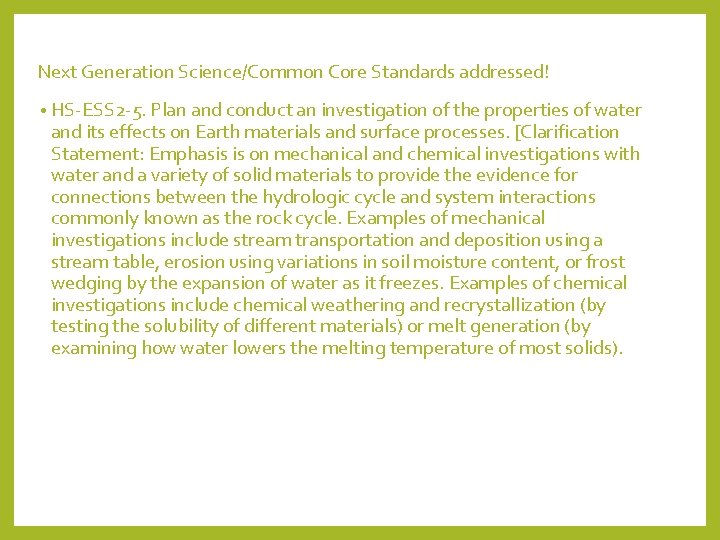 Next Generation Science/Common Core Standards addressed!

• HS-ESS2-5. Plan and conduct an investigation of the properties of water and its effects on Earth materials and surface processes. [Clarification Statement: Emphasis is on mechanical and chemical investigations with water and a variety of solid materials to provide the evidence for connections between the hydrologic cycle and system interactions commonly known as the rock cycle. Examples of mechanical investigations include stream transportation and deposition using a stream table, erosion using variations in soil moisture content, or frost wedging by the expansion of water as it freezes. Examples of chemical investigations include chemical weathering and recrystallization (by testing the solubility of different materials) or melt generation (by examining how water lowers the melting temperature of most solids).